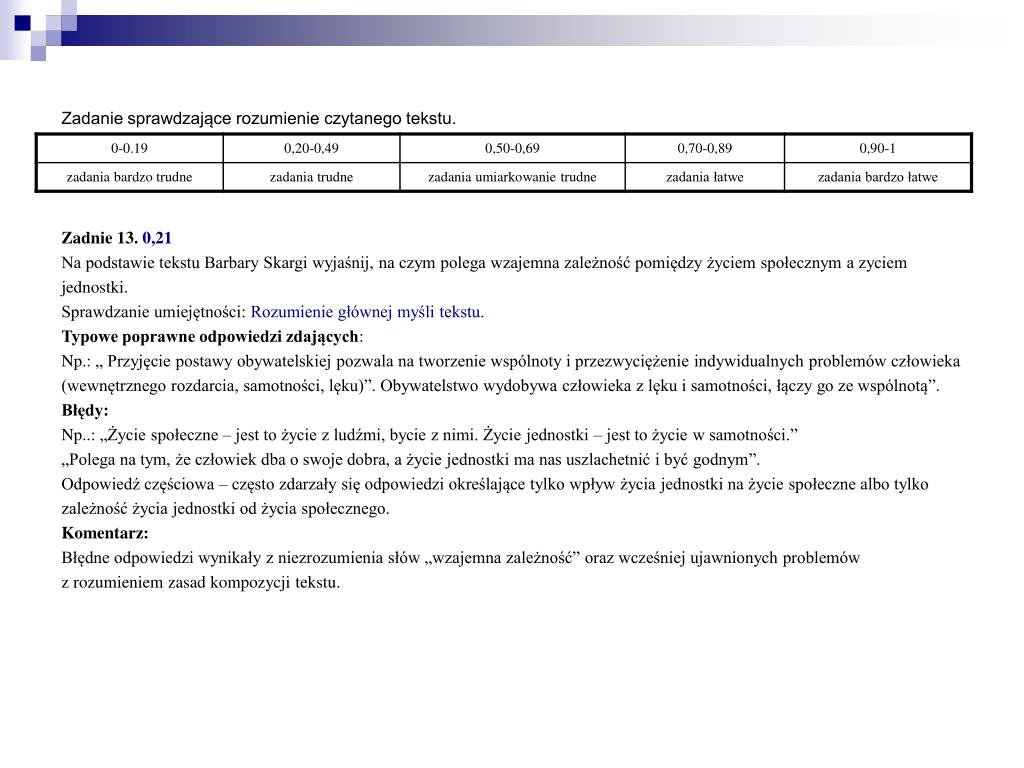 Zadanie sprawdzające rozumienie czytanego tekstu.

| 0-0.19 | 0,20-0,49 | 0,50-0,69 | 0,70-0,89 | 0,90-1 |
|---|---|---|---|---|
| zadania bardzo trudne | zadania trudne | zadania umiarkowanie trudne | zadania łatwe | zadania bardzo łatwe |

Zadnie 13. 0,21
Na podstawie tekstu Barbary Skargi wyjaśnij, na czym polega wzajemna zależność pomiędzy życiem społecznym a zyciem jednostki.
Sprawdzanie umiejętności: Rozumienie głównej myśli tekstu.
Typowe poprawne odpowiedzi zdających:
Np.: „ Przyjęcie postawy obywatelskiej pozwala na tworzenie wspólnoty i przezwyciężenie indywidualnych problemów człowieka (wewnętrznego rozdarcia, samotności, lęku)”. Obywatelstwo wydobywa człowieka z lęku i samotności, łączy go ze wspólnotą”.
Błędy:
Np..: „Życie społeczne – jest to życie z ludźmi, bycie z nimi. Życie jednostki – jest to życie w samotności.”
„Polega na tym, że człowiek dba o swoje dobra, a życie jednostki ma nas uszlachetnić i być godnym”.
Odpowiedź częściowa – często zdarzały się odpowiedzi określające tylko wpływ życia jednostki na życie społeczne albo tylko zależność życia jednostki od życia społecznego.
Komentarz:
Błędne odpowiedzi wynikały z niezrozumienia słów „wzajemna zależność” oraz wcześniej ujawnionych problemów z rozumieniem zasad kompozycji tekstu.